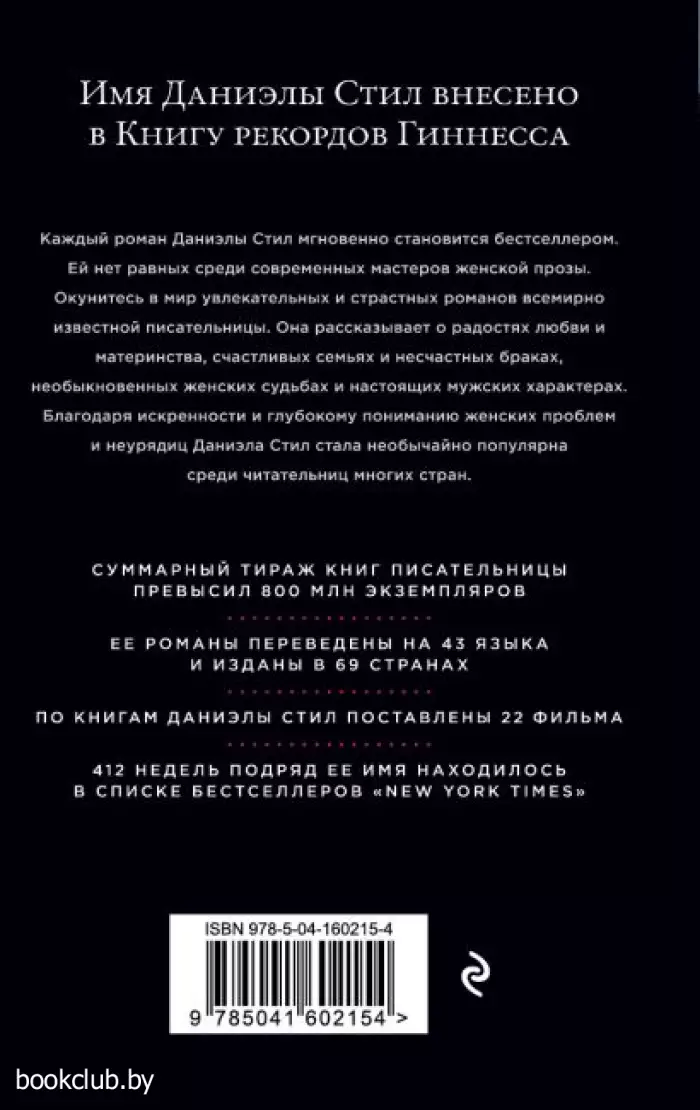 Имя Даниэлы Стил внесено в Книгу рекордов Гиннесса

Каждый роман Даниэлы Стил мгновенно становится бестселлером. Ей нет равных среди современных мастеров женской прозы. Окунитесь в мир увлекательных и страстных романов всемирно известной писательницы. Она рассказывает о радостях любви и материнства, счастливых семьях и несчастных браках, необыкновенных женских судьбах и настоящих мужских характерах. Благодаря искренности и глубокому пониманию женских проблем и неурядиц Даниэла Стил стала необычайно популярна среди читательниц многих стран.

СУММАРНЫЙ ТИРАЖ КНИГ ПИСАТЕЛЬНИЦЫ ПРЕВЫСИЛ 800 МЛН ЭКЗЕМПЛЯРОВ

ЕЕ РОМАНЫ ПЕРЕВЕДЕНЫ НА 43 ЯЗЫКА И ИЗДАНЫ В 69 СТРАНАХ

ПО КНИГАМ ДАНИЭЛЫ СТИЛ ПОСТАВЛЕНЫ 22 ФИЛЬМА

412 НЕДЕЛЬ ПОДРЯД ЕЕ ИМЯ НАХОДИЛОСЬ В СПИСКЕ БЕСТСЕЛЛЕРОВ «NEW YORK TIMES»

ISBN 978-5-04-160215-4

9 785041 602154 >

bookclub.by